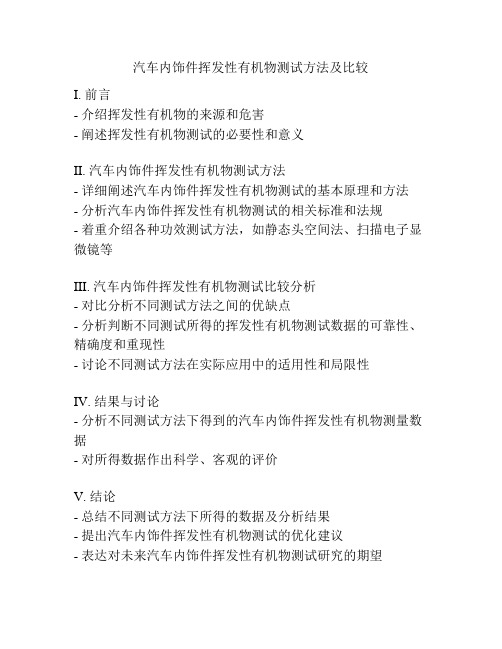 汽车内饰件挥发性有机物测试方法及比较

I. 前言
- 介绍挥发性有机物的来源和危害
- 阐述挥发性有机物测试的必要性和意义

II. 汽车内饰件挥发性有机物测试方法
- 详细阐述汽车内饰件挥发性有机物测试的基本原理和方法
- 分析汽车内饰件挥发性有机物测试的相关标准和法规
- 着重介绍各种功效测试方法，如静态头空间法、扫描电子显微镜等

III. 汽车内饰件挥发性有机物测试比较分析
- 对比分析不同测试方法之间的优缺点
- 分析判断不同测试所得的挥发性有机物测试数据的可靠性、精确度和重现性
- 讨论不同测试方法在实际应用中的适用性和局限性

IV. 结果与讨论
- 分析不同测试方法下得到的汽车内饰件挥发性有机物测量数据
- 对所得数据作出科学、客观的评价

V. 结论
- 总结不同测试方法下所得的数据及分析结果
- 提出汽车内饰件挥发性有机物测试的优化建议
- 表达对未来汽车内饰件挥发性有机物测试研究的期望